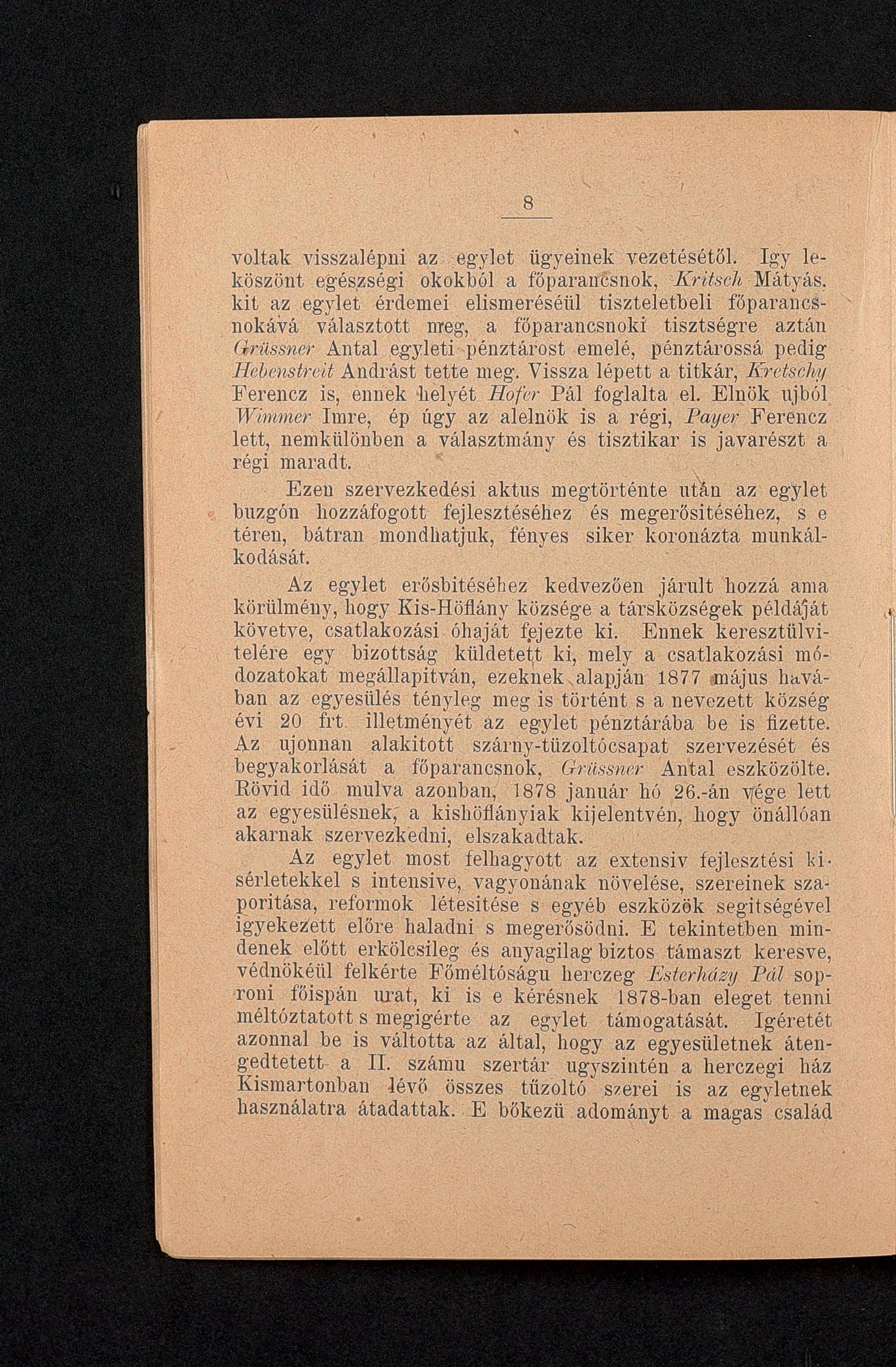 8

voltak visszalépni az egylet ügyeinek vezetésétől. Igy leköszönt egészségi okokból a főparancsnok, Kritsch Mátyás, kit az egylet érdemei elismeréséül tiszteletbeli főparancsnokává választott meg, a főparancsnoki tisztségre aztán Grüssner Antal egyleti pénztárost emelé, pénztárossá pedig Hebenstreit Andrást tette meg. Vissza lépett a titkár, Kretschy Ferencz is, ennek helyét Hofer Pál foglalta el. Elnök ujból Wimmer Imre, ép úgy az alelnök is a régi, Payer Ferencz lett, nemkülönben a választmány és tisztikar is javarészt a régi maradt.

Ezen szervezkedési aktus megtörténte után az egylet buzgón hozzáfogott fejlesztéséhez és megerősitéséhez, s e téren, bátran mondhatjuk, fényes siker koronázta munkálkodását.

Az egylet erősbitéséhez kedvezően járult hozzá ama körülmény, hogy Kis-Höflány községe a társközségek példáját követve, csatlakozási óhaját fejezte ki. Ennek keresztülvitelére egy bizottság küldetett ki, mely a csatlakozási módozatokat megállapitván, ezeknek alapján 1877 május havában az egyesülés tényleg meg is történt s a nevezett község évi 20 frt. illetményét az egylet pénztárába be is fizette. Az ujonnan alakitott szárny-tüzoltócsapat szervezését és begyakorlását a főparancsnok, Grüssner Antal eszközölte. Rövid idő mulva azonban, 1878 január hó 26.-án vége lett az egyesülésnek, a kishöflányiak kijelentvén, hogy önállóan akarnak szervezkedni, elszakadtak.

Az egylet most felhagyott az extensiv fejlesztési kisérletekkel s intensive, vagyonának növelése, szereinek szaporitása, reformok létesitése s egyéb eszközök segitségével igyekezett előre haladni s megerősödni. E tekintetben mindenek előtt erkölcsileg és anyagilag biztos támaszt keresve, védnökéül felkérte Főméltóságu herczeg Esterházy Pál soproni főispán urat, ki is e kérésnek 1878-ban eleget tenni méltóztatott s megigérte az egylet támogatását. Igéretét azonnal be is váltotta az által, hogy az egyesületnek átengedtetett a II. számu szertár ugyszintén a herczegi ház Kismartonban lévő összes tűzoltó szerei is az egyletnek használatra átadattak. E bőkezü adományt a magas család